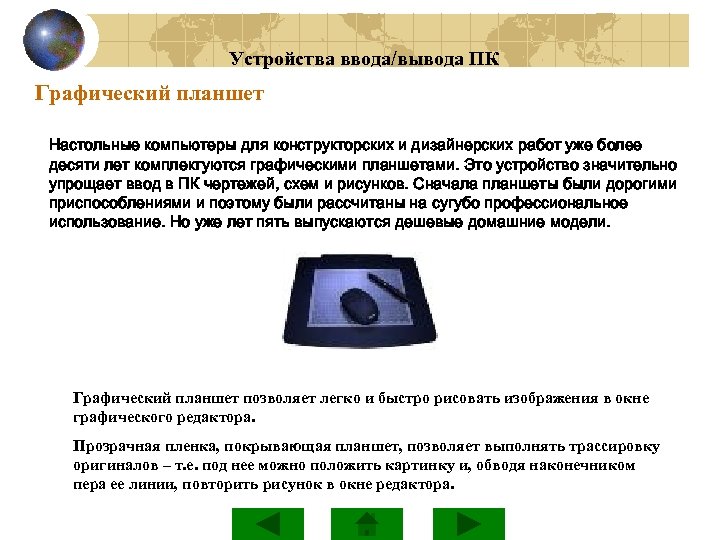 Устройства ввода/вывода ПК

Графический планшет

Настольные компьютеры для конструкторских и дизайнерских работ уже более десяти лет комплектуются графическими планшетами. Это устройство значительно упрощает ввод в ПК чертежей, схем и рисунков. Сначала планшеты были дорогими приспособлениями и поэтому были рассчитаны на сугубо профессиональное использование. Но уже лет пять выпускаются дешевые домашние модели.

Графический планшет позволяет легко и быстро рисовать изображения в окне графического редактора.

Прозрачная пленка, покрывающая планшет, позволяет выполнять трассировку оригиналов – т.е. под нее можно положить картинку и, обводя наконечником пера ее линии, повторить рисунок в окне редактора.